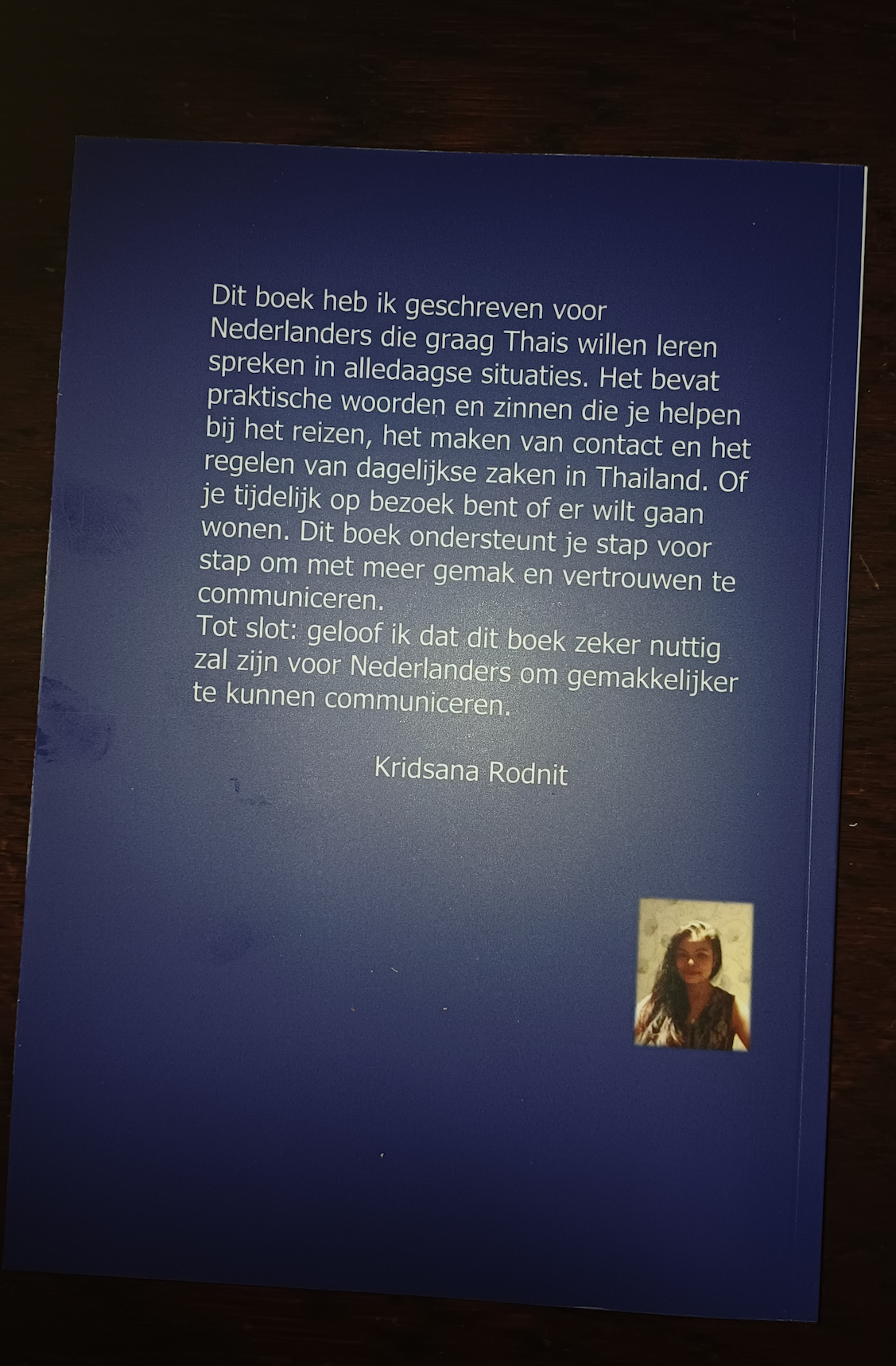 Dit boek heb ik geschreven voor Nederlanders die graag Thais willen leren spreken in alledaagse situaties. Het bevat praktische woorden en zinnen die je helpen bij het reizen, het maken van contact en het regelen van dagelijkse zaken in Thailand. Of je tijdelijk op bezoek bent of er wilt gaan wonen. Dit boek ondersteunt je stap voor stap om met meer gemak en vertrouwen te communiceren.
Tot slot: geloof ik dat dit boek zeker nuttig zal zijn voor Nederlanders om gemakkelijker te kunnen communiceren.

Kridsana Rodnit